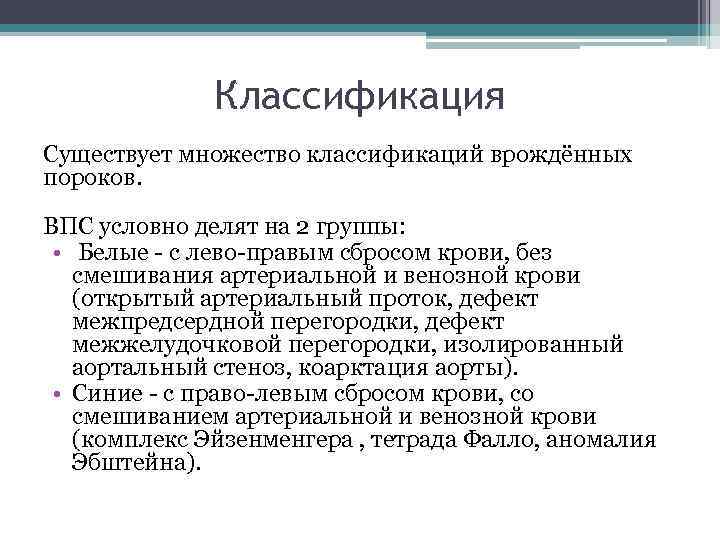 Классификация

Существует множество классификаций врождённых пороков.

ВПС условно делят на 2 группы:
• Белые - с лево-правым сбросом крови, без смешивания артериальной и венозной крови (открытый артериальный проток, дефект межпредсердной перегородки, дефект межжелудочковой перегородки, изолированный аортальный стеноз, коарктация аорты).
• Синие - с право-левым сбросом крови, со смешиванием артериальной и венозной крови (комплекс Эйзенменгера , тетрада Фалло, аномалия Эбштейна).